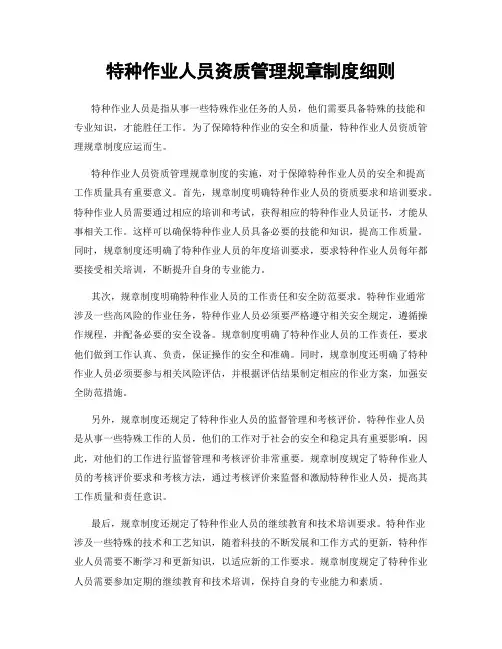 特种作业人员资质管理规章制度细则

特种作业人员是指从事一些特殊作业任务的人员，他们需要具备特殊的技能和专业知识，才能胜任工作。为了保障特种作业的安全和质量，特种作业人员资质管理规章制度应运而生。

特种作业人员资质管理规章制度的实施，对于保障特种作业人员的安全和提高工作质量具有重要意义。首先，规章制度明确特种作业人员的资质要求和培训要求。特种作业人员需要通过相应的培训和考试，获得相应的特种作业人员证书，才能从事相关工作。这样可以确保特种作业人员具备必要的技能和知识，提高工作质量。同时，规章制度还明确了特种作业人员的年度培训要求，要求特种作业人员每年都要接受相关培训，不断提升自身的专业能力。

其次，规章制度明确特种作业人员的工作责任和安全防范要求。特种作业通常涉及一些高风险的作业任务，特种作业人员必须要严格遵守相关安全规定，遵循操作规程，并配备必要的安全设备。规章制度明确了特种作业人员的工作责任，要求他们做到工作认真、负责，保证操作的安全和准确。同时，规章制度还明确了特种作业人员必须要参与相关风险评估，并根据评估结果制定相应的作业方案，加强安全防范措施。

另外，规章制度还规定了特种作业人员的监督管理和考核评价。特种作业人员是从事一些特殊工作的人员，他们的工作对于社会的安全和稳定具有重要影响，因此，对他们的工作进行监督管理和考核评价非常重要。规章制度规定了特种作业人员的考核评价要求和考核方法，通过考核评价来监督和激励特种作业人员，提高其工作质量和责任意识。

最后，规章制度还规定了特种作业人员的继续教育和技术培训要求。特种作业涉及一些特殊的技术和工艺知识，随着科技的不断发展和工作方式的更新，特种作业人员需要不断学习和更新知识，以适应新的工作要求。规章制度规定了特种作业人员需要参加定期的继续教育和技术培训，保持自身的专业能力和素质。